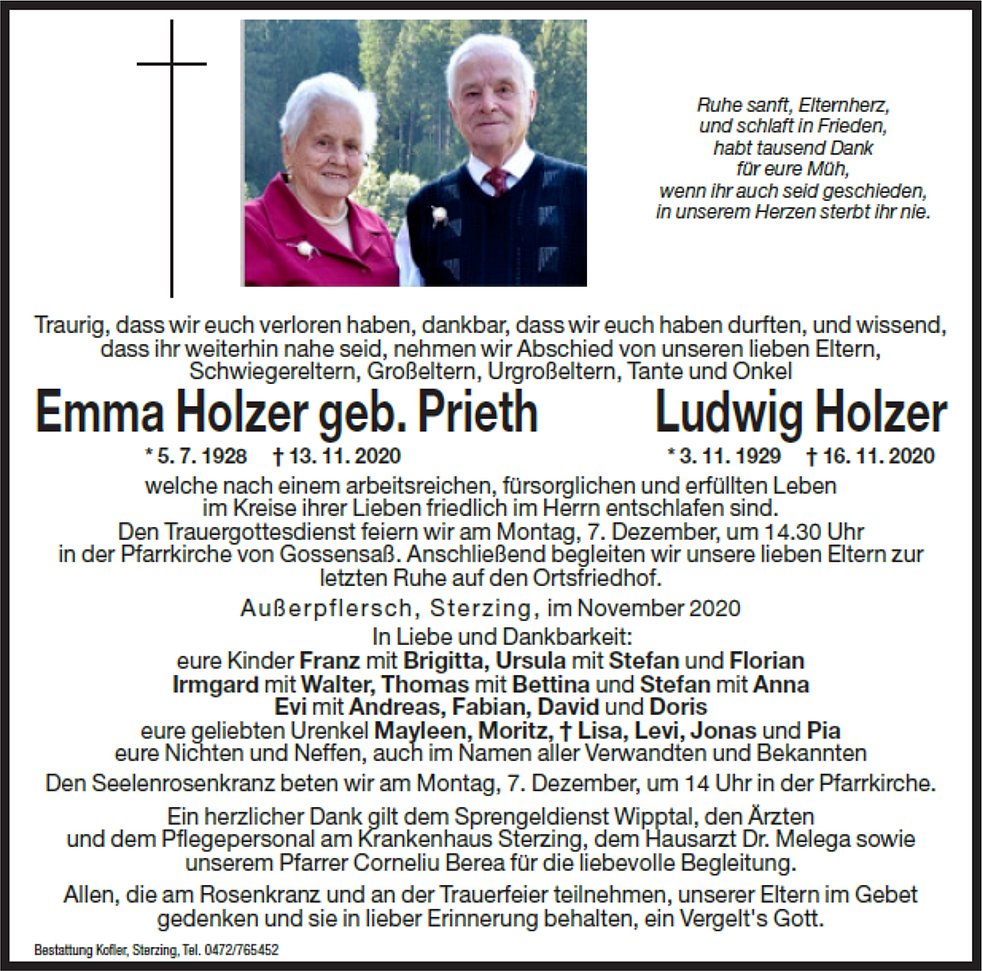 Ruhe sanft, Elternherz,
und schlaft in Frieden,
habt tausend Dank
für eure Müh,
wenn ihr auch seid geschieden,
in unserem Herzen sterbt ihr nie.

Traurig, dass wir euch verloren haben, dankbar, dass wir euch haben durften, und wissend, dass ihr weiterhin nahe seid, nehmen wir Abschied von unseren lieben Eltern, Schwiegereltern, Großeltern, Urgroßeltern, Tante und Onkel

Emma Holzer geb. Prieth
* 5. 7. 1928 † 13. 11. 2020

Ludwig Holzer
* 3. 11. 1929 † 16. 11. 2020

welche nach einem arbeitsreichen, fürsorglichen und erfüllten Leben im Kreise ihrer Lieben friedlich im Herrn entschlafen sind.
Den Trauergottesdienst feiern wir am Montag, 7. Dezember, um 14.30 Uhr in der Pfarrkirche von Gossensaß. Anschließend begleiten wir unsere lieben Eltern zur letzten Ruhe auf den Ortsfriedhof.

Außerpflersch, Sterzing, im November 2020

In Liebe und Dankbarkeit:
eure Kinder Franz mit Brigitta, Ursula mit Stefan und Florian
Irmgard mit Walter, Thomas mit Bettina und Stefan mit Anna
Evi mit Andreas, Fabian, David und Doris
eure geliebten Urenkel Mayleen, Moritz, † Lisa, Levi, Jonas und Pia
eure Nichten und Neffen, auch im Namen aller Verwandten und Bekannten

Den Seelenrosenkranz beten wir am Montag, 7. Dezember, um 14 Uhr in der Pfarrkirche.

Ein herzlicher Dank gilt dem Sprengeldienst Wipptal, den Ärzten und dem Pflegepersonal am Krankenhaus Sterzing, dem Hausarzt Dr. Melega sowie unserem Pfarrer Corneliu Berea für die liebevolle Begleitung.

Allen, die am Rosenkranz und an der Trauerfeier teilnehmen, unserer Eltern im Gebet gedenken und sie in lieber Erinnerung behalten, ein Vergelt's Gott.

Bestattung Kofler, Sterzing, Tel. 0472/765452